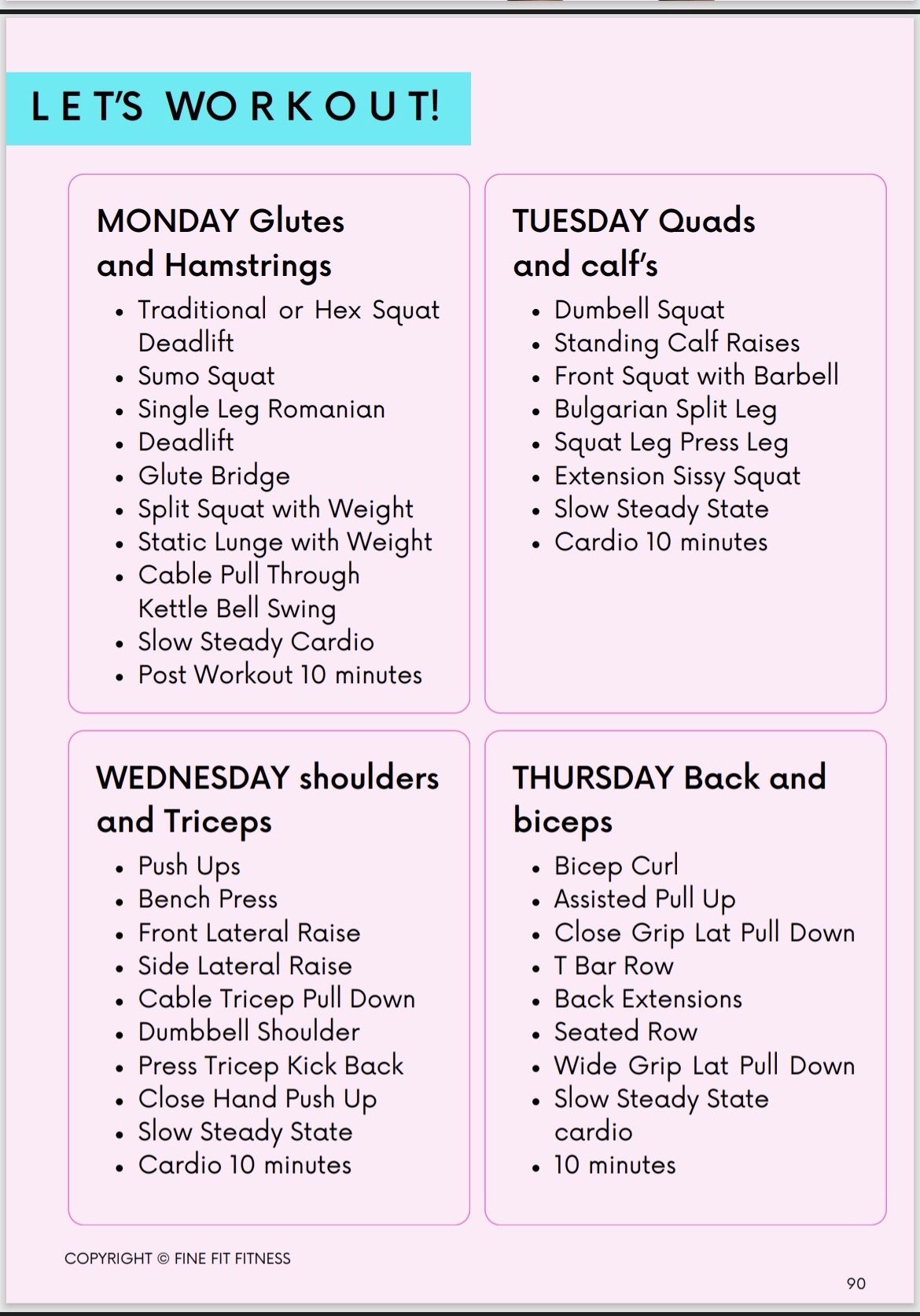 LET'S WORKOUT!

MONDAY Glutes and Hamstrings

- Traditional or Hex Squat Deadlift
- Sumo Squat
- Single Leg Romanian
- Deadlift
- Glute Bridge
- Split Squat with Weight
- Static Lunge with Weight
- Cable Pull Through Kettle Bell Swing
- Slow Steady Cardio
- Post Workout 10 minutes

TUESDAY Quads and calf's

- Dumbell Squat
- Standing Calf Raises
- Front Squat with Barbell
- Bulgarian Split Leg
- Squat Leg Press Leg
- Extension Sissy Squat
- Slow Steady State
- Cardio 10 minutes

WEDNESDAY shoulders and Triceps

- Push Ups
- Bench Press
- Front Lateral Raise
- Side Lateral Raise
- Cable Tricep Pull Down
- Dumbbell Shoulder
- Press Tricep Kick Back
- Close Hand Push Up
- Slow Steady State
- Cardio 10 minutes

THURSDAY Back and biceps

- Bicep Curl
- Assisted Pull Up
- Close Grip Lat Pull Down
- T Bar Row
- Back Extensions
- Seated Row
- Wide Grip Lat Pull Down
- Slow Steady State cardio
- 10 minutes

COPYRIGHT © FINE FIT FITNESS

90